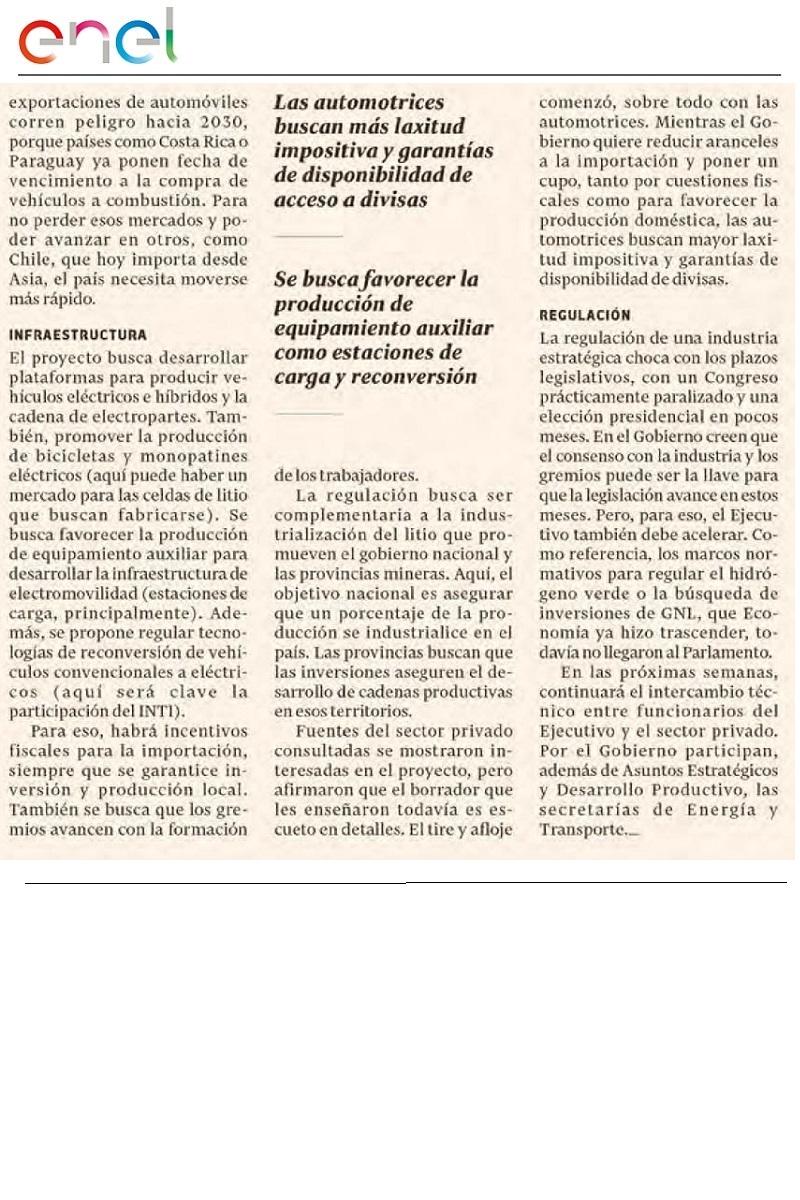 enel

exportaciones de automóviles corren peligro hacia 2030, porque países como Costa Rica o Paraguay ya ponen fecha de vencimiento a la compra de vehículos a combustión. Para no perder esos mercados y poder avanzar en otros, como Chile, que hoy importa desde Asia, el país necesita moverse más rápido.

INFRAESTRUCTURA

El proyecto busca desarrollar plataformas para producir vehículos eléctricos e híbridos y la cadena de electropartes. También, promover la producción de bicicletas y monopatines eléctricos (aquí puede haber un mercado para las celdas de litio que buscan fabricarse). Se busca favorecer la producción de equipamiento auxiliar para desarrollar la infraestructura de electromovilidad (estaciones de carga, principalmente). Además, se propone regular tecnologías de reconversión de vehículos convencionales a eléctricos (aquí será clave la participación del INTI).

Para eso, habrá incentivos fiscales para la importación, siempre que se garantice inversión y producción local. También se busca que los gremios avancen con la formación

Las automotrices buscan más laxitud impositiva y garantías de disponibilidad de acceso a divisas

Se busca favorecer la producción de equipamiento auxiliar como estaciones de carga y reconversión

de los trabajadores.

La regulación busca ser complementaria a la industrialización del litio que promueven el gobierno nacional y las provincias mineras. Aquí, el objetivo nacional es asegurar que un porcentaje de la producción se industrialice en el país. Las provincias buscan que las inversiones aseguren el desarrollo de cadenas productivas en esos territorios.

Fuentes del sector privado consultadas se mostraron interesadas en el proyecto, pero afirmaron que el borrador que les enseñaron todavía es escueto en detalles. El tire y afloje comenzó, sobre todo con las automotrices. Mientras el Gobierno quiere reducir aranceles a la importación y poner un cupo, tanto por cuestiones fiscales como para favorecer la producción doméstica, las automotrices buscan mayor laxitud impositiva y garantías de disponibilidad de divisas.

REGULACIÓN

La regulación de una industria estratégica choca con los plazos legislativos, con un Congreso prácticamente paralizado y una elección presidencial en pocos meses. En el Gobierno creen que el consenso con la industria y los gremios puede ser la llave para que la legislación avance en estos meses. Pero, para eso, el Ejecutivo también debe acelerar. Como referencia, los marcos normativos para regular el hidrógeno verde o la búsqueda de inversiones de GNL, que Economía ya hizo trascender, todavía no llegaron al Parlamento.

En las próximas semanas, continuará el intercambio técnico entre funcionarios del Ejecutivo y el sector privado. Por el Gobierno participan, además de Asuntos Estratégicos y Desarrollo Productivo, las secretarías de Energía y Transporte.